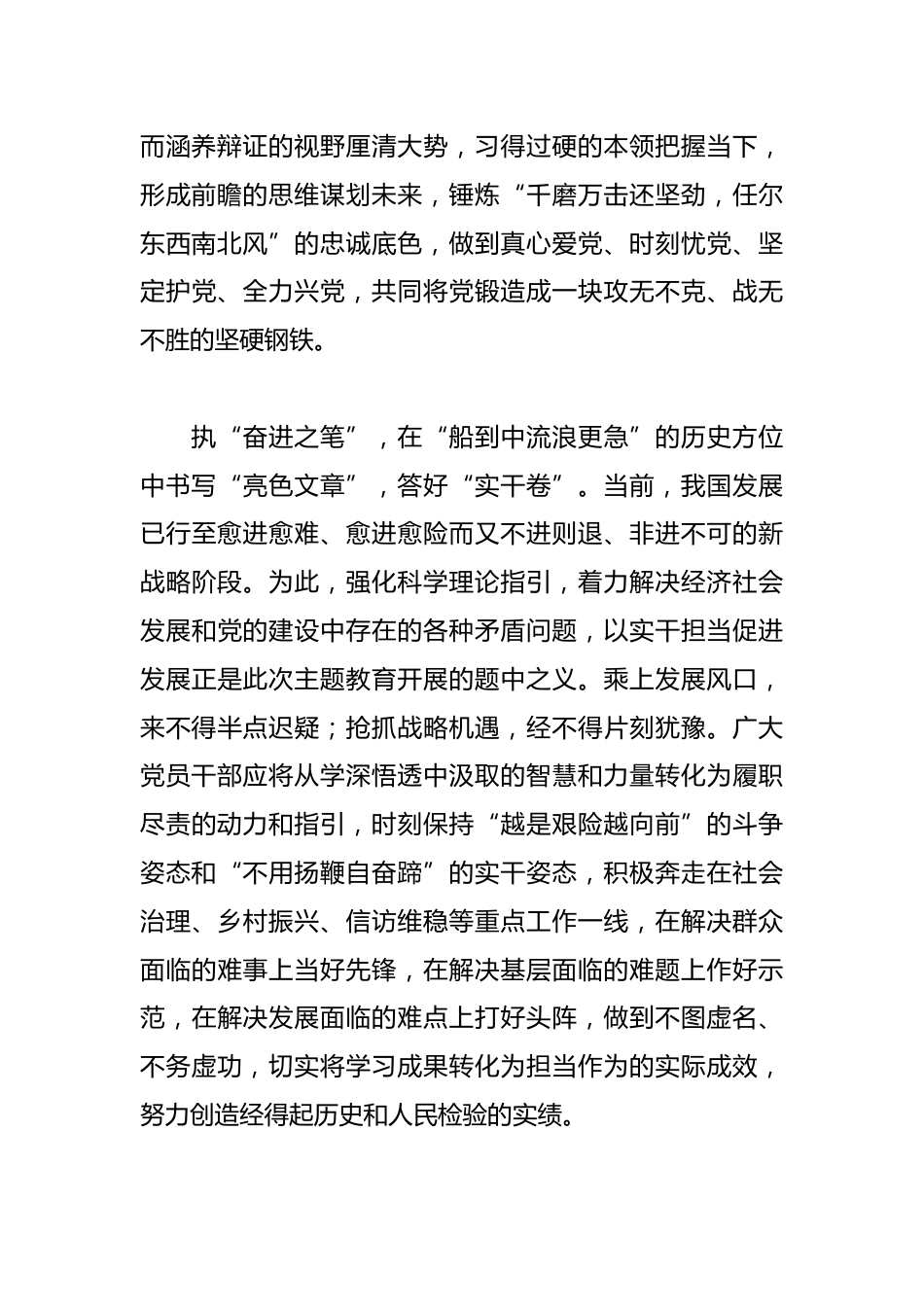 而涵养辩证的视野厘清大势，习得过硬的本领把握当下，形成前瞻的思维谋划未来，锤炼“千磨万击还坚劲，任尔东西南北风”的忠诚底色，做到真心爱党、时刻忧党、坚定护党、全力兴党，共同将党锻造成一块攻无不克、战无不胜的坚硬钢铁。

执“奋进之笔”，在“船到中流浪更急”的历史方位中书写“亮色文章”，答好“实干卷”。当前，我国发展已行至愈进愈难、愈进愈险而又不进则退、非进不可的新战略阶段。为此，强化科学理论指引，着力解决经济社会发展和党的建设中存在的各种矛盾问题，以实干担当促进发展正是此次主题教育开展的题中之义。乘上发展风口，来不得半点迟疑；抢抓战略机遇，经不得片刻犹豫。广大党员干部应将从学深悟透中汲取的智慧和力量转化为履职尽责的动力和指引，时刻保持“越是艰险越向前”的斗争姿态和“不用扬鞭自奋蹄”的实干姿态，积极奔走在社会治理、乡村振兴、信访维稳等重点工作一线，在解决群众面临的难事上当好先锋，在解决基层面临的难题上作好示范，在解决发展面临的难点上打好头阵，做到不图虚名、不务虚功，切实将学习成果转化为担当作为的实际成效，努力创造经得起历史和人民检验的实绩。